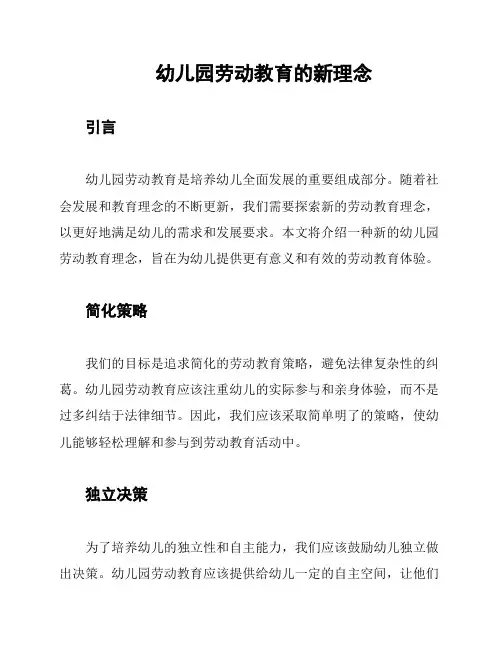 幼儿园劳动教育的新理念

引言

幼儿园劳动教育是培养幼儿全面发展的重要组成部分。随着社会发展和教育理念的不断更新，我们需要探索新的劳动教育理念，以更好地满足幼儿的需求和发展要求。本文将介绍一种新的幼儿园劳动教育理念，旨在为幼儿提供更有意义和有效的劳动教育体验。

简化策略

我们的目标是追求简化的劳动教育策略，避免法律复杂性的纠葛。幼儿园劳动教育应该注重幼儿的实际参与和亲身体验，而不是过多纠结于法律细节。因此，我们应该采取简单明了的策略，使幼儿能够轻松理解和参与到劳动教育活动中。

独立决策

为了培养幼儿的独立性和自主能力，我们应该鼓励幼儿独立做出决策。幼儿园劳动教育应该提供给幼儿一定的自主空间，让他们